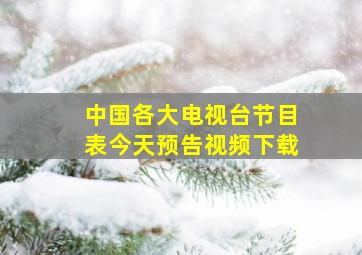 中国各大电视台节目表今天预告视频下载